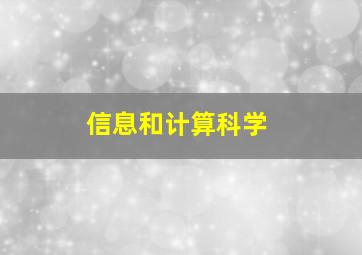 信息和计算科学